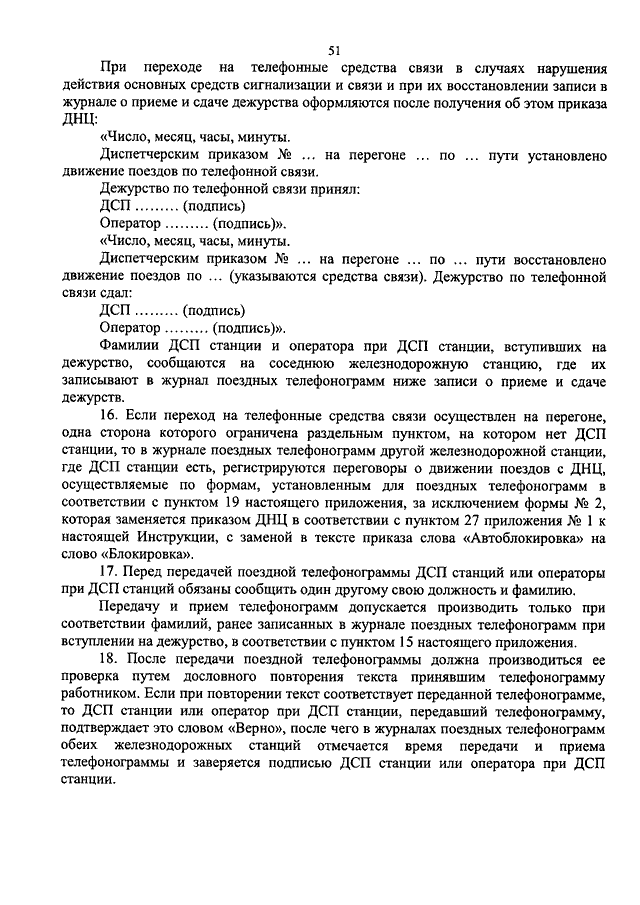 51

При переходе на телефонные средства связи в случаях нарушения действия основных средств сигнализации и связи и при их восстановлении записи в журнале о приеме и сдаче дежурства оформляются после получения об этом приказа ДНЦ:

«Число, месяц, часы, минуты.

Диспетчерским приказом № ... на перегоне ... по ... пути установлено движение поездов по телефонной связи.

Дежурство по телефонной связи принял:

ДСП ......... (подпись)

Оператор ......... (подпись)».

«Число, месяц, часы, минуты.

Диспетчерским приказом № ... на перегоне ... по ... пути восстановлено движение поездов по ... (указываются средства связи). Дежурство по телефонной связи сдал:

ДСП ......... (подпись)

Оператор ......... (подпись)».

Фамилии ДСП станции и оператора при ДСП станции, вступивших на дежурство, сообщаются на соседнюю железнодорожную станцию, где их записывают в журнал поездных телефонограмм ниже записи о приеме и сдаче дежурств.

16. Если переход на телефонные средства связи осуществлен на перегоне, одна сторона которого ограничена раздельным пунктом, на котором нет ДСП станции, то в журнале поездных телефонограмм другой железнодорожной станции, где ДСП станции есть, регистрируются переговоры о движении поездов с ДНЦ, осуществляемые по формам, установленным для поездных телефонограмм в соответствии с пунктом 19 настоящего приложения, за исключением формы № 2, которая заменяется приказом ДНЦ в соответствии с пунктом 27 приложения № 1 к настоящей Инструкции, с заменой в тексте приказа слова «Автоблокировка» на слово «Блокировка».

17. Перед передачей поездной телефонограммы ДСП станций или операторы при ДСП станций обязаны сообщить один другому свою должность и фамилию.

Передачу и прием телефонограмм допускается производить только при соответствии фамилий, ранее записанных в журнале поездных телефонограмм при вступлении на дежурство, в соответствии с пунктом 15 настоящего приложения.

18. После передачи поездной телефонограммы должна производиться ее проверка путем дословного повторения текста принявшим телефонограмму работником. Если при повторении текст соответствует переданной телефонограмме, то ДСП станции или оператор при ДСП станции, передавший телефонограмму, подтверждает это словом «Верно», после чего в журналах поездных телефонограмм обеих железнодорожных станций отмечается время передачи и приема телефонограммы и заверяется подписью ДСП станции или оператора при ДСП станции.